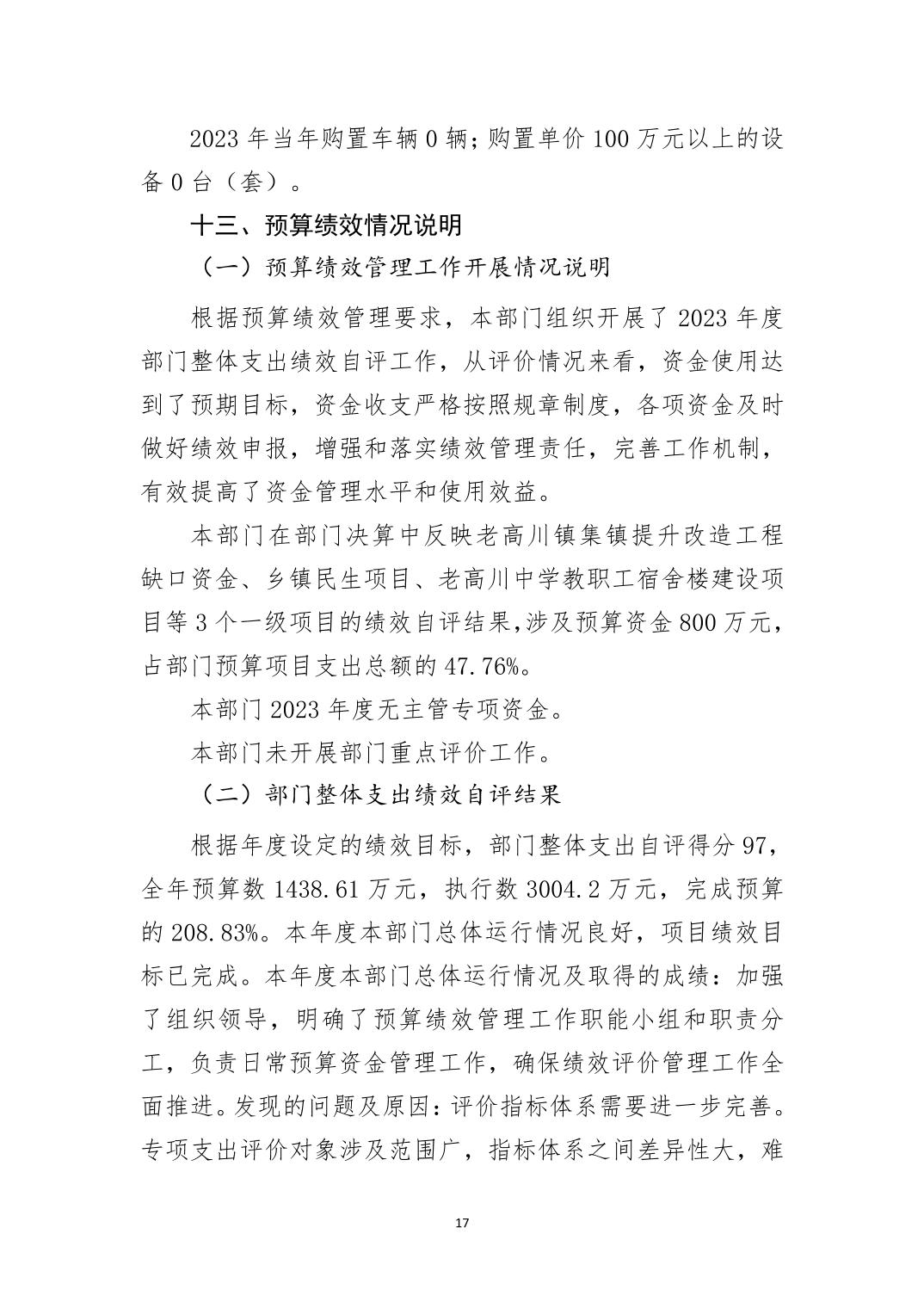 2023 年当年购置车辆 0 辆；购置单价 100 万元以上的设备 0 台（套）。

十三、预算绩效情况说明

（一）预算绩效管理工作开展情况说明

根据预算绩效管理要求，本部门组织开展了 2023 年度部门整体支出绩效自评工作，从评价情况来看，资金使用达到了预期目标，资金收支严格按照规章制度，各项资金及时做好绩效申报，增强和落实绩效管理责任，完善工作机制，有效提高了资金管理水平和使用效益。

本部门在部门决算中反映老高川镇集镇提升改造工程缺口资金、乡镇民生项目、老高川中学教职工宿舍楼建设项目等 3 个一级项目的绩效自评结果，涉及预算资金 800 万元，占部门预算项目支出总额的 47.76%。

本部门 2023 年度无主管专项资金。

本部门未开展部门重点评价工作。

（二）部门整体支出绩效自评结果

根据年度设定的绩效目标，部门整体支出自评得分 97，全年预算数 1438.61 万元，执行数 3004.2 万元，完成预算的 208.83%。本年度本部门总体运行情况良好，项目绩效目标已完成。本年度本部门总体运行情况及取得的成绩：加强了组织领导，明确了预算绩效管理工作职能小组和职责分工，负责日常预算资金管理工作，确保绩效评价管理工作全面推进。发现的问题及原因：评价指标体系需要进一步完善。专项支出评价对象涉及范围广，指标体系之间差异性大，难

17